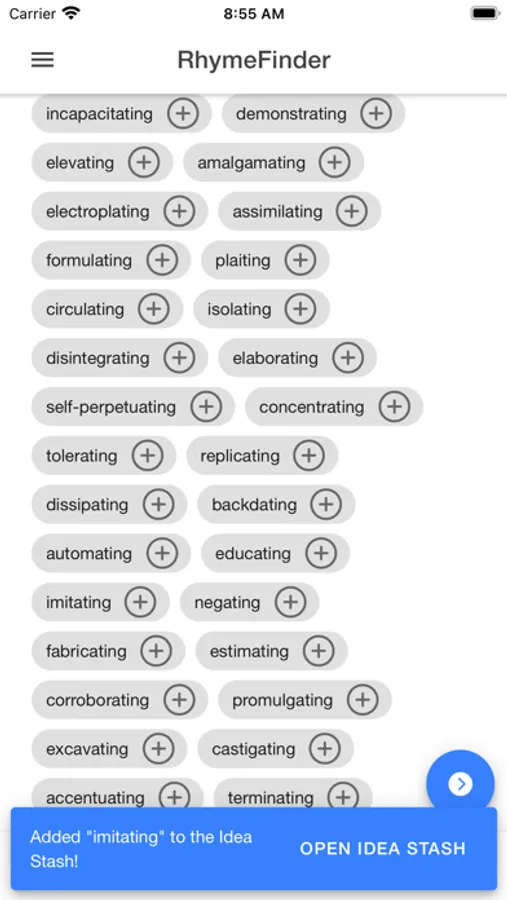 Carrier 8:55 AM

RhymeFinder

incapacitating demonstrating
elevating amalgamating
electroplating assimilating
formulating plaiting
circulating isolating
disintegrating elaborating
self-perpetuating concentrating
tolerating replicating
dissipating backdating
automating educating
imitating negating
fabricating estimating
corroborating promulgating
excavating castigating
accentuating terminating

Added "imitating" to the Idea Stash!

OPEN IDEA STASH